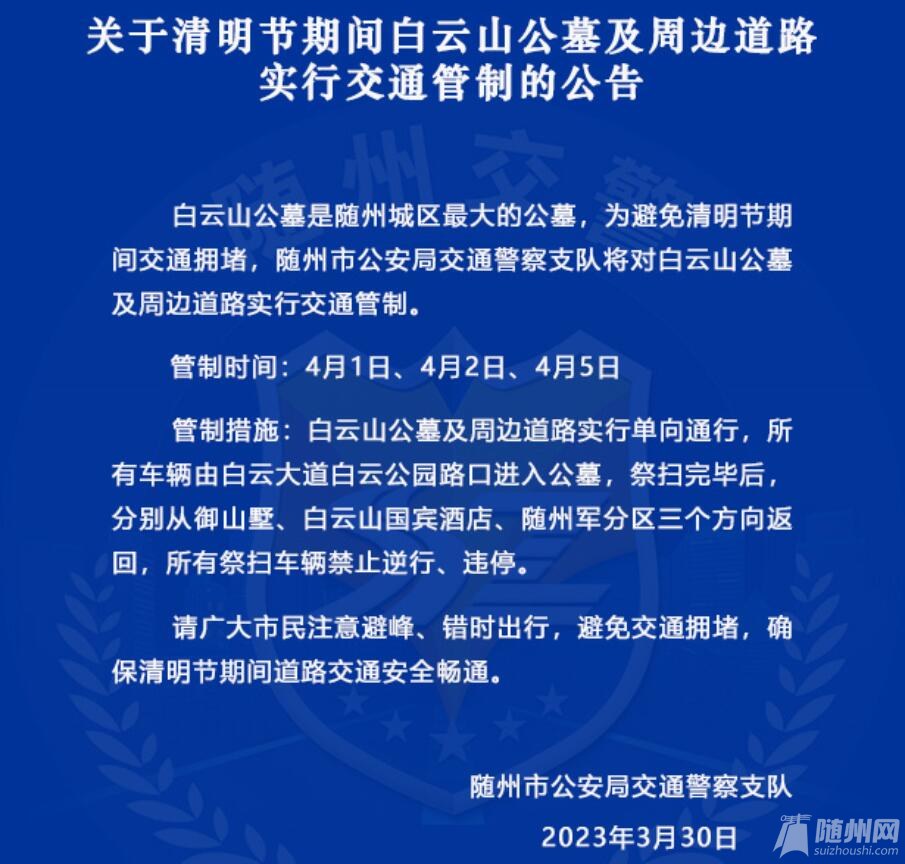 关于清明节期间白云山公墓及周边道路实行交通管制的公告

随州交警

白云山公墓是随州城区最大的公墓，为避免清明节期间交通拥堵，随州市公安局交通警察支队将对白云山公墓及周边道路实行交通管制。

管制时间：4月1日、4月2日、4月5日

管制措施：白云山公墓及周边道路实行单向通行，所有车辆由白云大道白云公园路口进入公墓，祭扫完毕后，分别从御山墅、白云山国宾酒店、随州军分区三个方向返回，所有祭扫车辆禁止逆行、违停。

请广大市民注意避峰、错时出行，避免交通拥堵，确保清明节期间道路交通安全畅通。

随州市公安局交通警察支队

2023年3月30日

随州网
suizhoushi.com